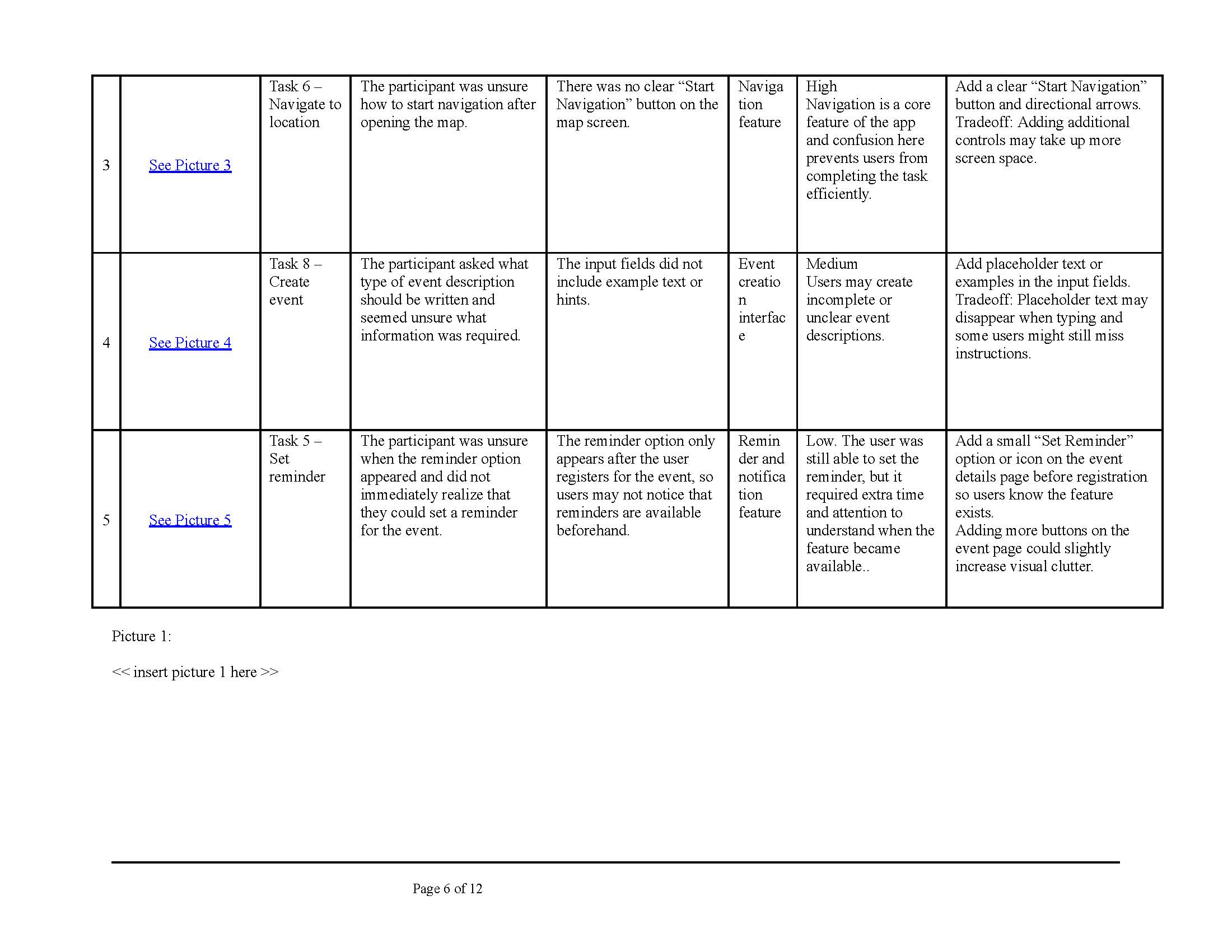 | | | | | | | | |
|---|---|---|---|---|---|---|---|
| 3 | See Picture 3 | Task 6 – Navigate to location | The participant was unsure how to start navigation after opening the map. | There was no clear “Start Navigation” button on the map screen. | Navigation feature | High Navigation is a core feature of the app and confusion here prevents users from completing the task efficiently. | Add a clear “Start Navigation” button and directional arrows. Tradeoff: Adding additional controls may take up more screen space. |
| 4 | See Picture 4 | Task 8 – Create event | The participant asked what type of event description should be written and seemed unsure what information was required. | The input fields did not include example text or hints. | Event creation interface | Medium Users may create incomplete or unclear event descriptions. | Add placeholder text or examples in the input fields. Tradeoff: Placeholder text may disappear when typing and some users might still miss instructions. |
| 5 | See Picture 5 | Task 5 – Set reminder | The participant was unsure when the reminder option appeared and did not immediately realize that they could set a reminder for the event. | The reminder option only appears after the user registers for the event, so users may not notice that reminders are available beforehand. | Reminder and notification feature | Low. The user was still able to set the reminder, but it required extra time and attention to understand when the feature became available.. | Add a small “Set Reminder” option or icon on the event details page before registration so users know the feature exists. Adding more buttons on the event page could slightly increase visual clutter. |

Picture 1:

<< insert picture 1 here >>

Page 6 of 12